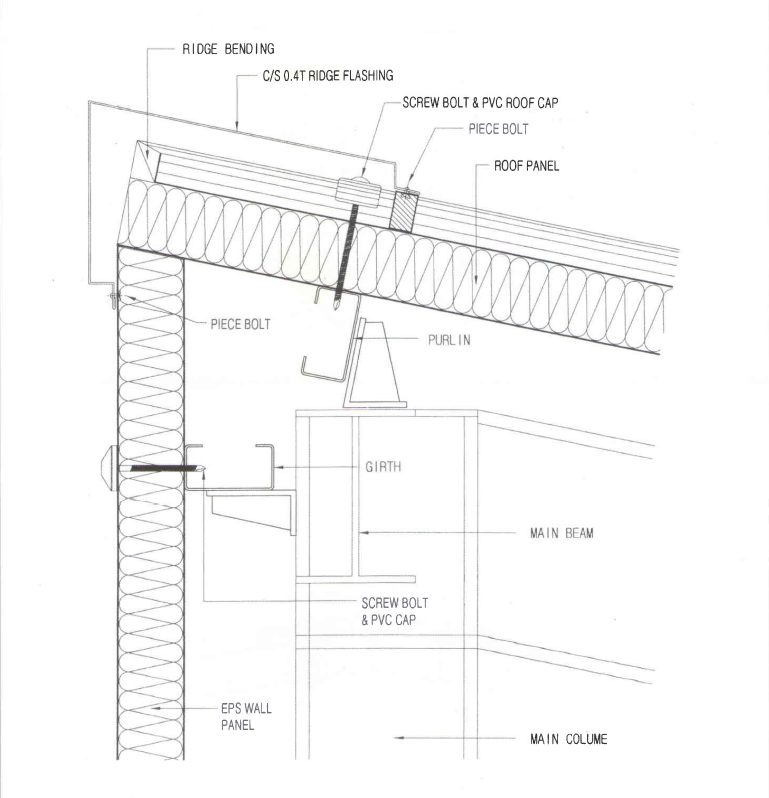 RIDGE BENDING

C/S 0.4T RIDGE FLASHING

SCREW BOLT & PVC ROOF CAP

PIECE BOLT

ROOF PANEL

PIECE BOLT

PURLIN

GIRTH

MAIN BEAM

SCREW BOLT & PVC CAP

EPS WALL PANEL

MAIN COLUME